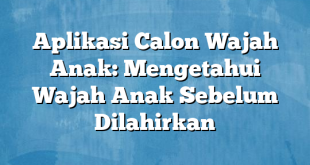 Aplikasi Calon Wajah Anak: Mengetahui Wajah Anak Sebelum Dilahirkan